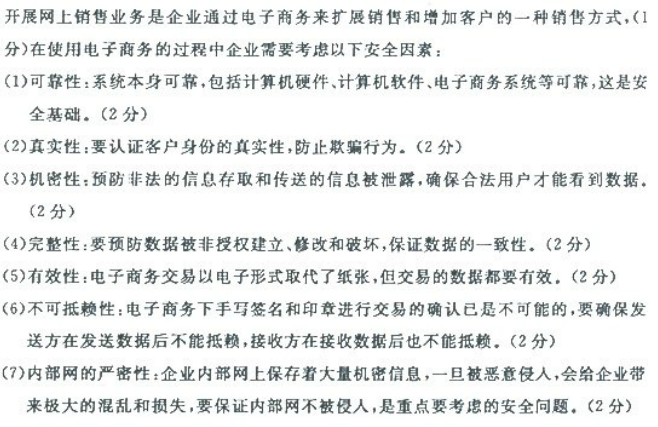 开展网上销售业务是企业通过电子商务来扩展销售和增加客户的一种销售方式,(1分)在使用电子商务的过程中企业需要考虑以下安全因素:

(1)可靠性:系统本身可靠,包括计算机硬件、计算机软件、电子商务系统等可靠,这是安全基础。(2分)

(2)真实性:要认证客户身份的真实性,防止欺骗行为。(2分)

(3)机密性:预防非法的信息存取和传送的信息被泄露,确保合法用户才能看到数据。(2分)

(4)完整性:要预防数据被非授权建立、修改和破坏,保证数据的一致性。(2分)

(5)有效性:电子商务交易以电子形式取代了纸张,但交易的数据都要有效。(2分)

(6)不可抵赖性:电子商务下手写签名和印章进行交易的确认已是不可能的,要确保发送方在发送数据后不能抵赖,接收方在接收数据后也不能抵赖。(2分)

(7)内部网的严密性:企业内部网上保存着大量机密信息,一旦被恶意侵入,会给企业带来极大的混乱和损失,要保证内部网不被侵入,是重点要考虑的安全问题。(2分)